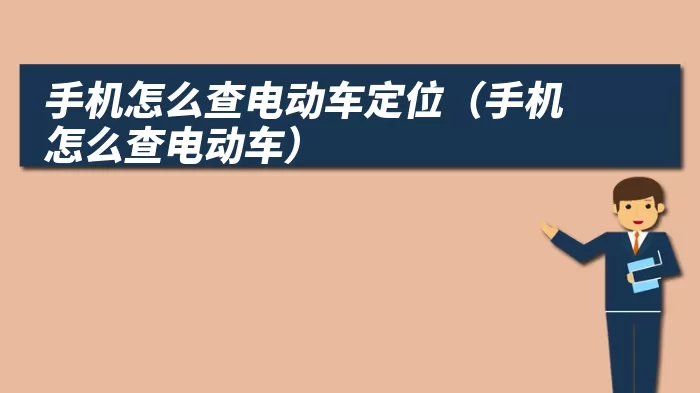 手机怎么查电动车定位（手机怎么查电动车）